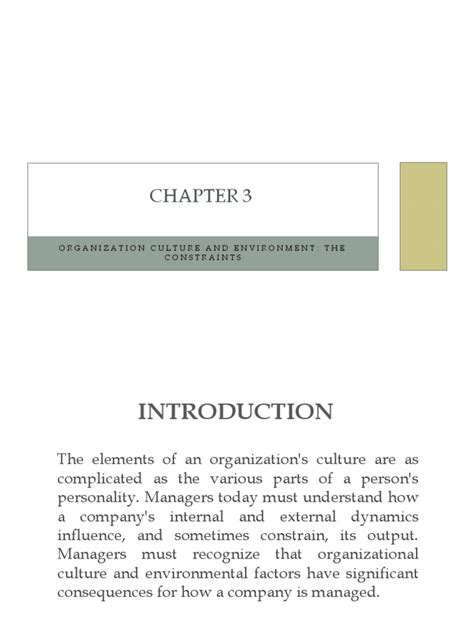 CHAPTER 3

ORGANIZATION CULTURE AND ENVIRONMENT: THE CONSTRAINTS

INTRODUCTION

The elements of an organization's culture are as complicated as the various parts of a person's personality. Managers today must understand how a company's internal and external dynamics influence, and sometimes constrain, its output. Managers must recognize that organizational culture and environmental factors have significant consequences for how a company is managed.